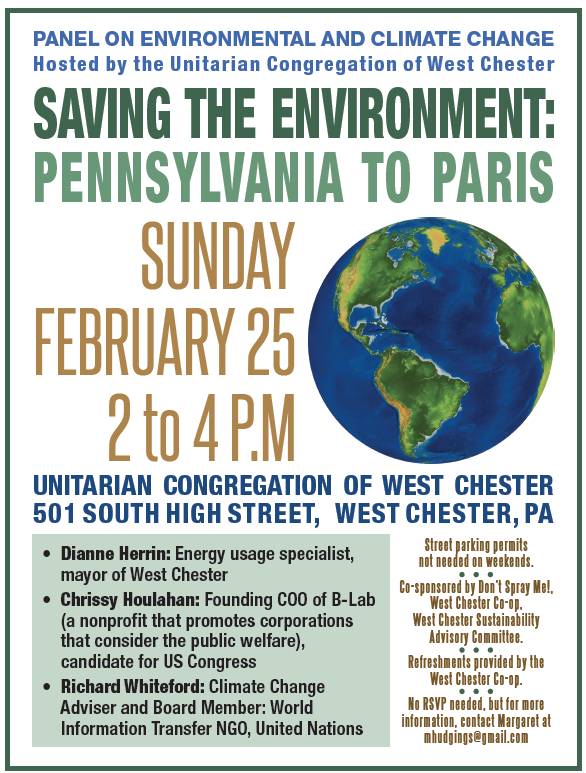 PANEL ON ENVIRONMENTAL AND CLIMATE CHANGE
Hosted by the Unitarian Congregation of West Chester

SAVING THE ENVIRONMENT:
PENNSYLVANIA TO PARIS

SUNDAY
FEBRUARY 25
2 to 4 P.M

UNITARIAN CONGREGATION OF WEST CHESTER
501 SOUTH HIGH STREET, WEST CHESTER, PA

• Dianne Herrin: Energy usage specialist, mayor of West Chester
• Chrissy Houlahan: Founding COO of B-Lab (a nonprofit that promotes corporations that consider the public welfare), candidate for US Congress
• Richard Whiteford: Climate Change Adviser and Board Member: World Information Transfer NGO, United Nations

Street parking permits not needed on weekends.

Co-sponsored by Don't Spray Me!, West Chester Co-op, West Chester Sustainability Advisory Committee.

Refreshments provided by the West Chester Co-op.

No RSVP needed, but for more information, contact Margaret at mhudgings@gmail.com